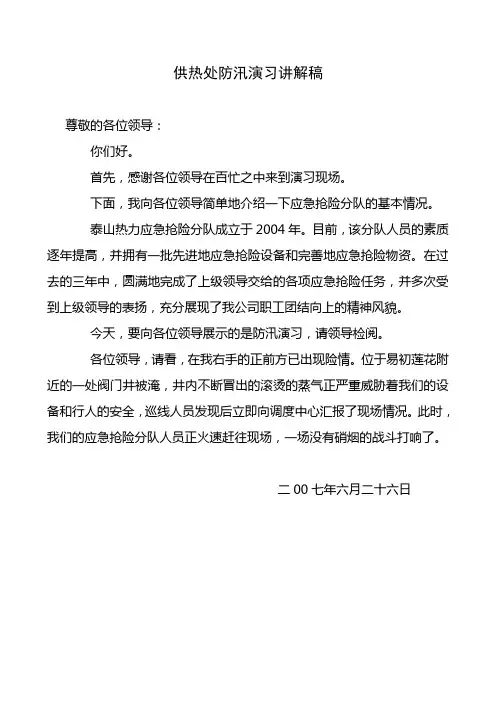 供热处防汛演习讲解稿

尊敬的各位领导：

你们好。

首先，感谢各位领导在百忙之中来到演习现场。

下面，我向各位领导简单地介绍一下应急抢险分队的基本情况。

泰山热力应急抢险分队成立于 2004 年。目前，该分队人员的素质逐年提高，并拥有一批先进地应急抢险设备和完善地应急抢险物资。在过去的三年中，圆满地完成了上级领导交给的各项应急抢险任务，并多次受到上级领导的表扬，充分展现了我公司职工团结向上的精神风貌。

今天，要向各位领导展示的是防汛演习，请领导检阅。

各位领导，请看，在我右手的正前方已出现险情。位于易初莲花附近的一处阀门井被淹，井内不断冒出的滚烫的蒸气正严重威胁着我们的设备和行人的安全，巡线人员发现后立即向调度中心汇报了现场情况。此时，我们的应急抢险分队人员正火速赶往现场，一场没有硝烟的战斗打响了。

二 00 七年六月二十六日